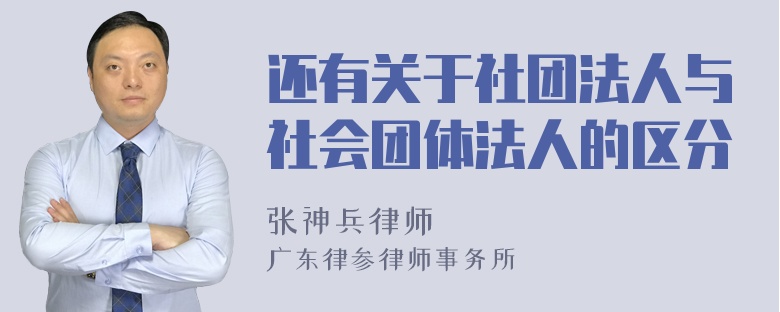 还有关于社团法人与社会团体法人的区分

张神兵律师
广东律参律师事务所